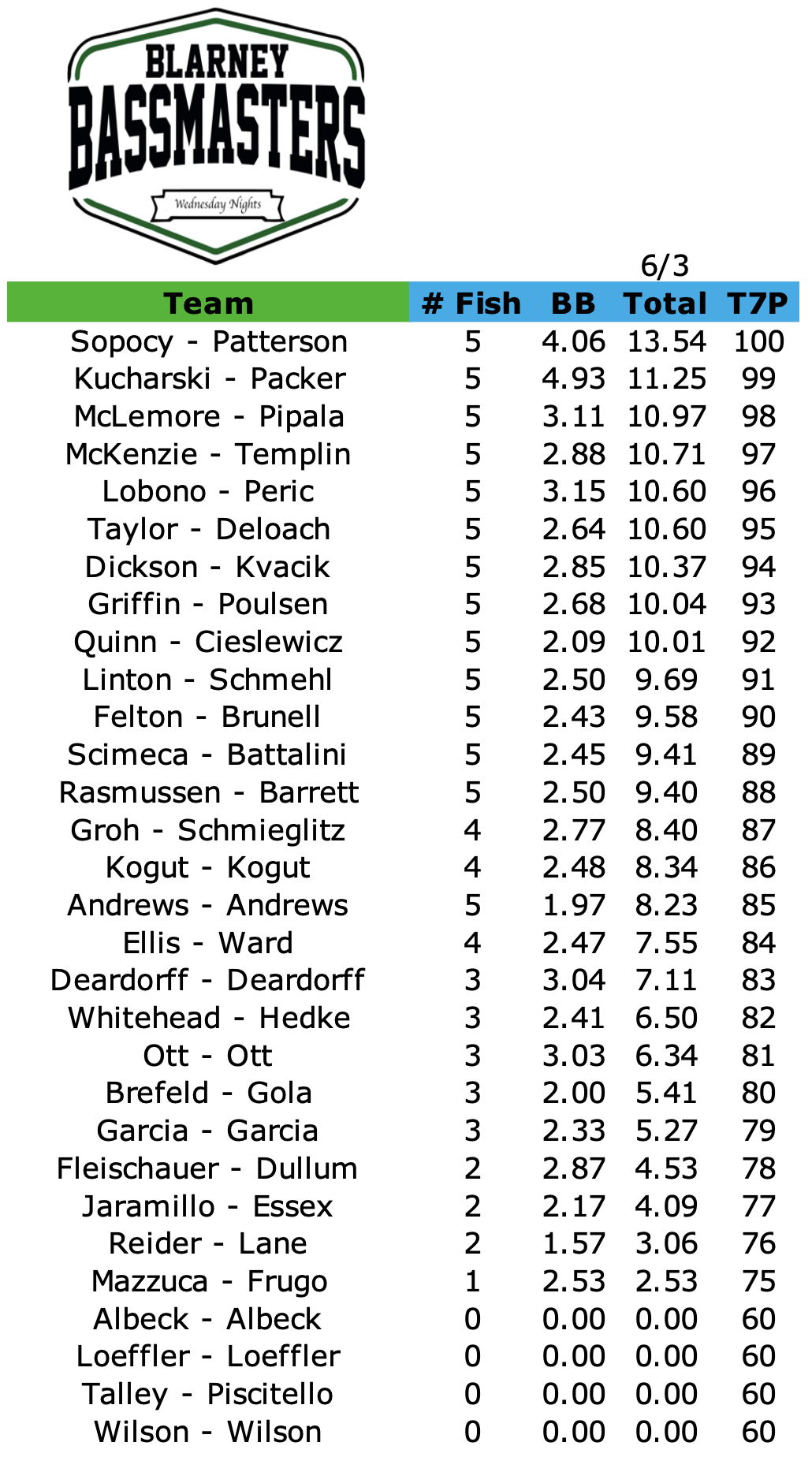 BLARNEY
BASSMASTERS
Wednesday Nights

6/3

| Team | # Fish | BB | Total | T7P |
|---|---|---|---|---|
| Sopocy - Patterson | 5 | 4.06 | 13.54 | 100 |
| Kucharski - Packer | 5 | 4.93 | 11.25 | 99 |
| McLemore - Pipala | 5 | 3.11 | 10.97 | 98 |
| McKenzie - Templin | 5 | 2.88 | 10.71 | 97 |
| Lobono - Peric | 5 | 3.15 | 10.60 | 96 |
| Taylor - Deloach | 5 | 2.64 | 10.60 | 95 |
| Dickson - Kvacik | 5 | 2.85 | 10.37 | 94 |
| Griffin - Poulsen | 5 | 2.68 | 10.04 | 93 |
| Quinn - Cieslewicz | 5 | 2.09 | 10.01 | 92 |
| Linton - Schmehl | 5 | 2.50 | 9.69 | 91 |
| Felton - Brunell | 5 | 2.43 | 9.58 | 90 |
| Scimeca - Battalini | 5 | 2.45 | 9.41 | 89 |
| Rasmussen - Barrett | 5 | 2.50 | 9.40 | 88 |
| Groh - Schmieglitz | 4 | 2.77 | 8.40 | 87 |
| Kogut - Kogut | 4 | 2.48 | 8.34 | 86 |
| Andrews - Andrews | 5 | 1.97 | 8.23 | 85 |
| Ellis - Ward | 4 | 2.47 | 7.55 | 84 |
| Deardorff - Deardorff | 3 | 3.04 | 7.11 | 83 |
| Whitehead - Hedke | 3 | 2.41 | 6.50 | 82 |
| Ott - Ott | 3 | 3.03 | 6.34 | 81 |
| Brefeld - Gola | 3 | 2.00 | 5.41 | 80 |
| Garcia - Garcia | 3 | 2.33 | 5.27 | 79 |
| Fleischauer - Dullum | 2 | 2.87 | 4.53 | 78 |
| Jaramillo - Essex | 2 | 2.17 | 4.09 | 77 |
| Reider - Lane | 2 | 1.57 | 3.06 | 76 |
| Mazzuca - Frugo | 1 | 2.53 | 2.53 | 75 |
| Albeck - Albeck | 0 | 0.00 | 0.00 | 60 |
| Loeffler - Loeffler | 0 | 0.00 | 0.00 | 60 |
| Talley - Piscitello | 0 | 0.00 | 0.00 | 60 |
| Wilson - Wilson | 0 | 0.00 | 0.00 | 60 |